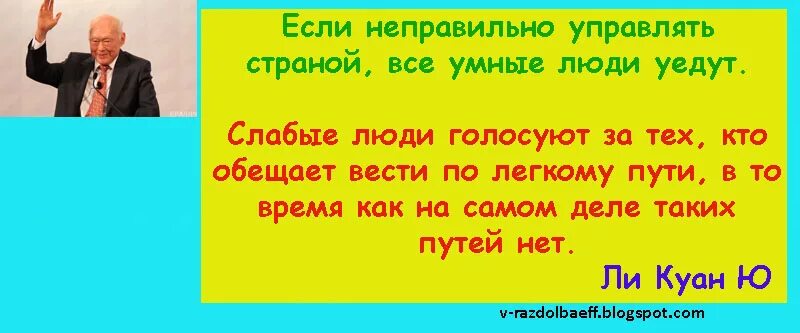 Если неправильно управлять страной, все умные люди уедут.

Слабые люди голосуют за тех, кто обещает вести по легкому пути, в то время как на самом деле таких путей нет.

Ли Куан Ю

v-razdolbaeff.blogspot.com